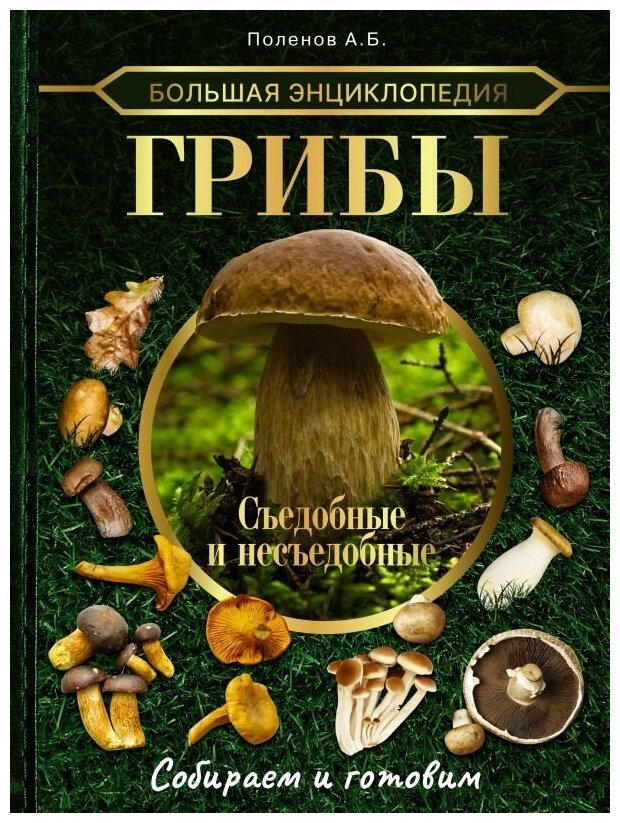 Поленов А.Б.

БОЛЬШАЯ ЭНЦИКЛОПЕДИЯ

ГРИБЫ

Съедобные и несъедобные

Собираем и готовим